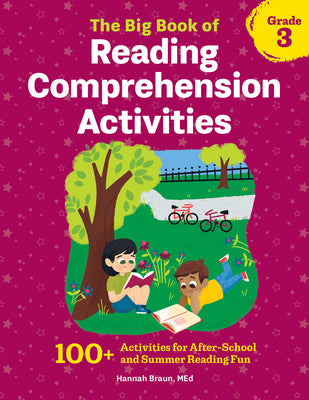 Grade 3

The Big Book of
Reading Comprehension Activities

100+ Activities for After-School and Summer Reading Fun

Hannah Braun, MEd